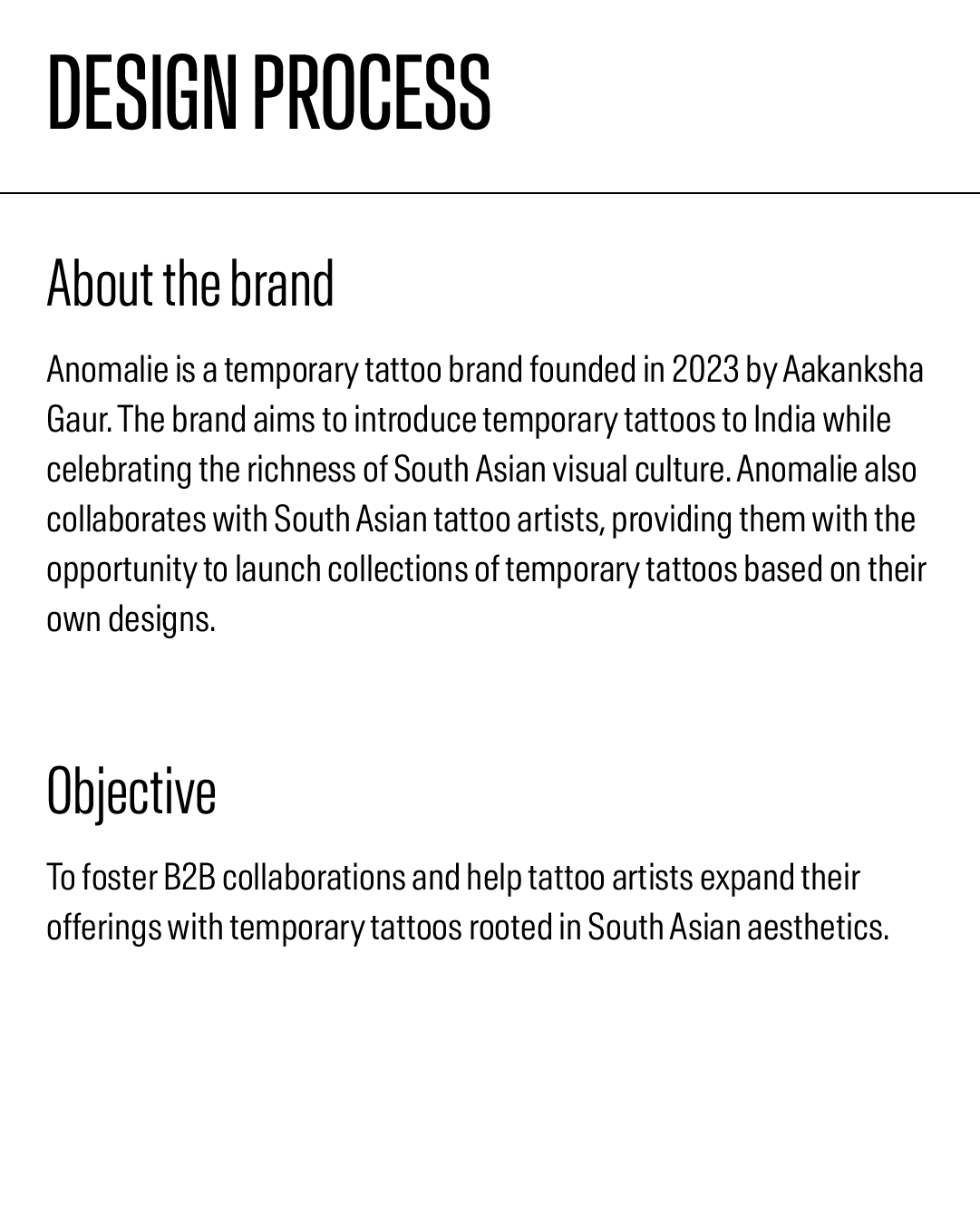 DESIGN PROCESS

About the brand

Anomalie is a temporary tattoo brand founded in 2023 by Aakanksha Gaur. The brand aims to introduce temporary tattoos to India while celebrating the richness of South Asian visual culture. Anomalie also collaborates with South Asian tattoo artists, providing them with the opportunity to launch collections of temporary tattoos based on their own designs.

Objective

To foster B2B collaborations and help tattoo artists expand their offerings with temporary tattoos rooted in South Asian aesthetics.